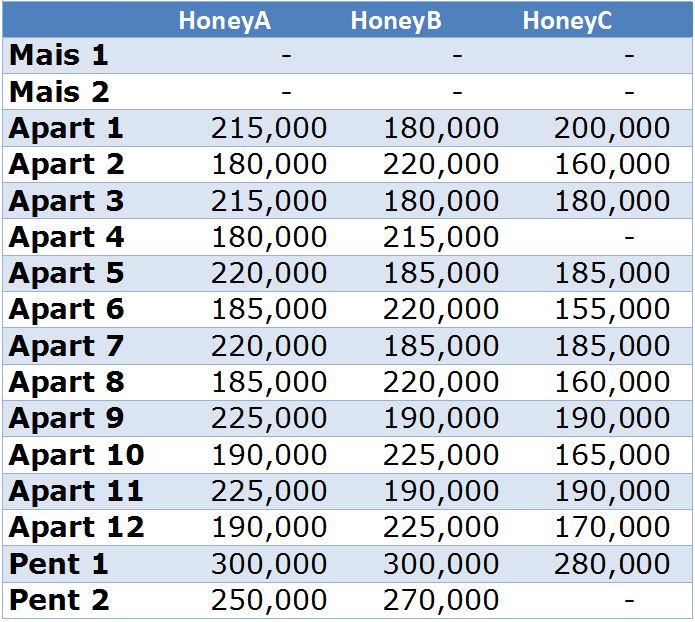 | | HoneyA | HoneyB | HoneyC |
|---|---|---|---|
| Mais 1 | - | - | - |
| Mais 2 | - | - | - |
| Apart 1 | 215,000 | 180,000 | 200,000 |
| Apart 2 | 180,000 | 220,000 | 160,000 |
| Apart 3 | 215,000 | 180,000 | 180,000 |
| Apart 4 | 180,000 | 215,000 | - |
| Apart 5 | 220,000 | 185,000 | 185,000 |
| Apart 6 | 185,000 | 220,000 | 155,000 |
| Apart 7 | 220,000 | 185,000 | 185,000 |
| Apart 8 | 185,000 | 220,000 | 160,000 |
| Apart 9 | 225,000 | 190,000 | 190,000 |
| Apart 10 | 190,000 | 225,000 | 165,000 |
| Apart 11 | 225,000 | 190,000 | 190,000 |
| Apart 12 | 190,000 | 225,000 | 170,000 |
| Pent 1 | 300,000 | 300,000 | 280,000 |
| Pent 2 | 250,000 | 270,000 | - |